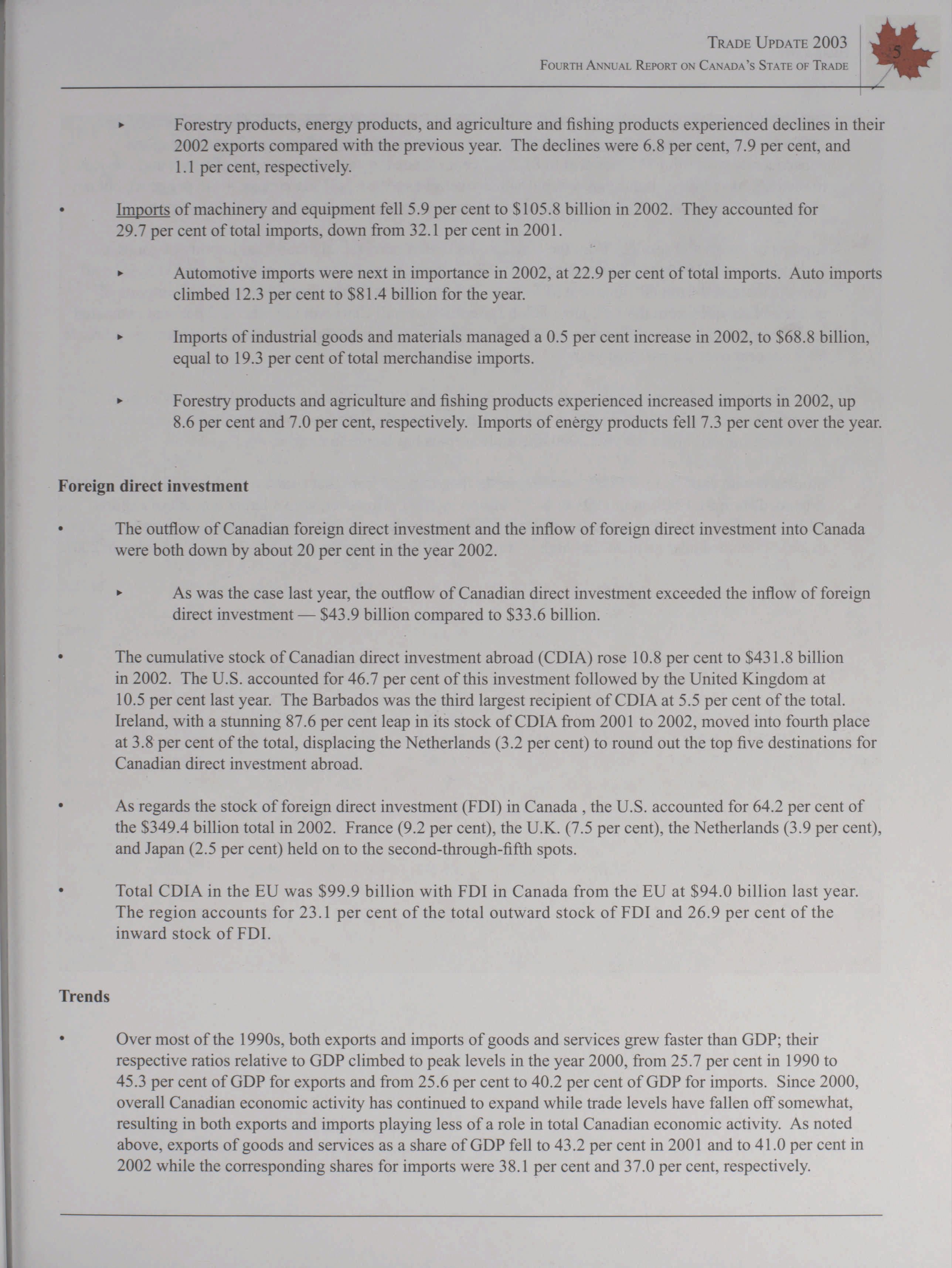 TRADE UPDATE 2003
FOURTH ANNUAL REPORT ON CANADA'S STATE OF TRADE

5

▸ Forestry products, energy products, and agriculture and fishing products experienced declines in their 2002 exports compared with the previous year. The declines were 6.8 per cent, 7.9 per cent, and 1.1 per cent, respectively.

• Imports of machinery and equipment fell 5.9 per cent to \$105.8 billion in 2002. They accounted for 29.7 per cent of total imports, down from 32.1 per cent in 2001.

▸ Automotive imports were next in importance in 2002, at 22.9 per cent of total imports. Auto imports climbed 12.3 per cent to \$81.4 billion for the year.

▸ Imports of industrial goods and materials managed a 0.5 per cent increase in 2002, to \$68.8 billion, equal to 19.3 per cent of total merchandise imports.

▸ Forestry products and agriculture and fishing products experienced increased imports in 2002, up 8.6 per cent and 7.0 per cent, respectively. Imports of energy products fell 7.3 per cent over the year.

Foreign direct investment

• The outflow of Canadian foreign direct investment and the inflow of foreign direct investment into Canada were both down by about 20 per cent in the year 2002.

▸ As was the case last year, the outflow of Canadian direct investment exceeded the inflow of foreign direct investment — \$43.9 billion compared to \$33.6 billion.

• The cumulative stock of Canadian direct investment abroad (CDIA) rose 10.8 per cent to \$431.8 billion in 2002. The U.S. accounted for 46.7 per cent of this investment followed by the United Kingdom at 10.5 per cent last year. The Barbados was the third largest recipient of CDIA at 5.5 per cent of the total. Ireland, with a stunning 87.6 per cent leap in its stock of CDIA from 2001 to 2002, moved into fourth place at 3.8 per cent of the total, displacing the Netherlands (3.2 per cent) to round out the top five destinations for Canadian direct investment abroad.

• As regards the stock of foreign direct investment (FDI) in Canada , the U.S. accounted for 64.2 per cent of the \$349.4 billion total in 2002. France (9.2 per cent), the U.K. (7.5 per cent), the Netherlands (3.9 per cent), and Japan (2.5 per cent) held on to the second-through-fifth spots.

• Total CDIA in the EU was \$99.9 billion with FDI in Canada from the EU at \$94.0 billion last year. The region accounts for 23.1 per cent of the total outward stock of FDI and 26.9 per cent of the inward stock of FDI.

Trends

• Over most of the 1990s, both exports and imports of goods and services grew faster than GDP; their respective ratios relative to GDP climbed to peak levels in the year 2000, from 25.7 per cent in 1990 to 45.3 per cent of GDP for exports and from 25.6 per cent to 40.2 per cent of GDP for imports. Since 2000, overall Canadian economic activity has continued to expand while trade levels have fallen off somewhat, resulting in both exports and imports playing less of a role in total Canadian economic activity. As noted above, exports of goods and services as a share of GDP fell to 43.2 per cent in 2001 and to 41.0 per cent in 2002 while the corresponding shares for imports were 38.1 per cent and 37.0 per cent, respectively.